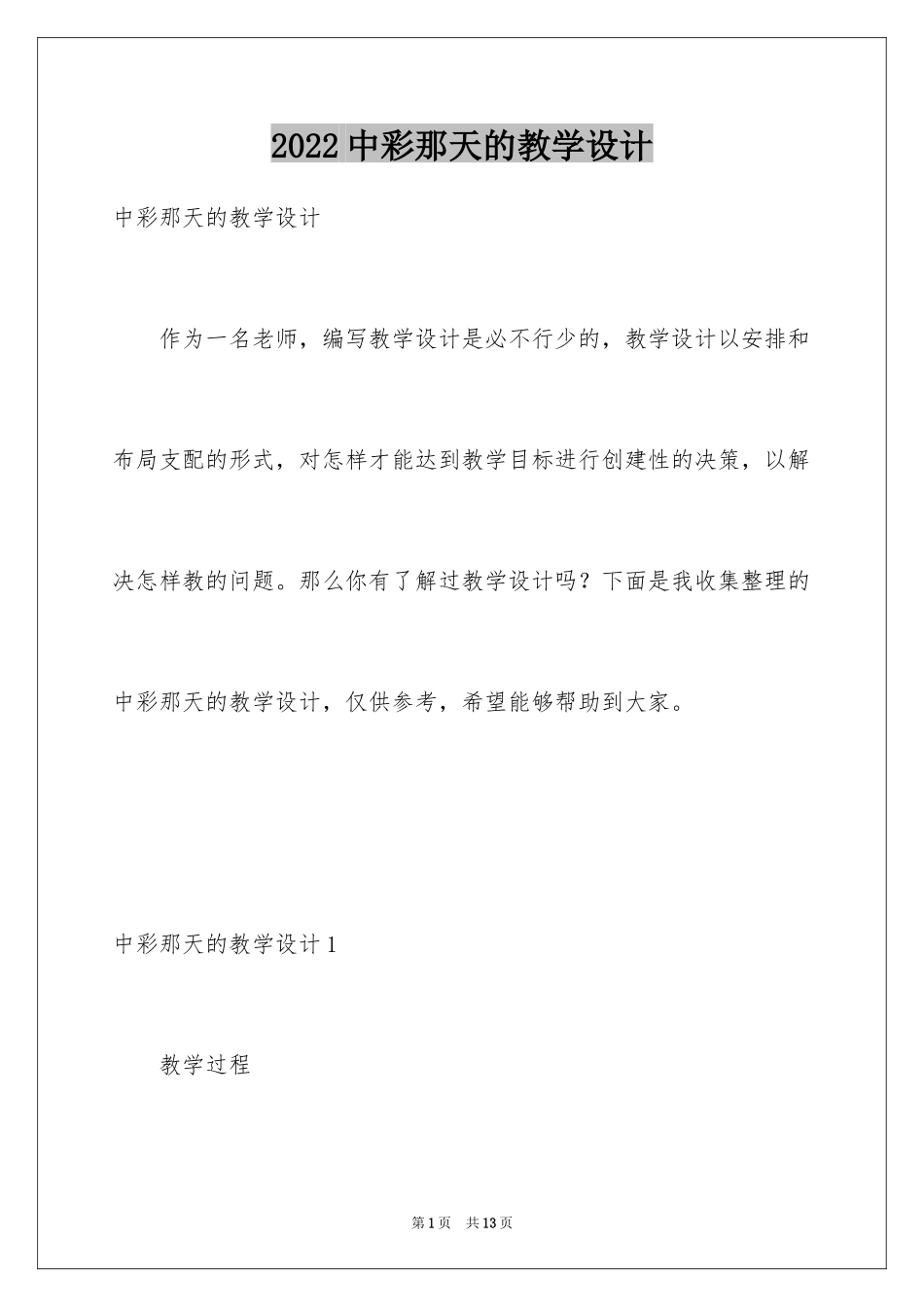 2022 中彩那天的教学设计

中彩那天的教学设计

作为一名老师，编写教学设计是必不行少的，教学设计以安排和布局支配的形式，对怎样才能达到教学目标进行创建性的决策，以解决怎样教的问题。那么你有了解过教学设计吗？下面是我收集整理的中彩那天的教学设计，仅供参考，希望能够帮助到大家。

中彩那天的教学设计 1

教学过程

第 1 页　共 13 页